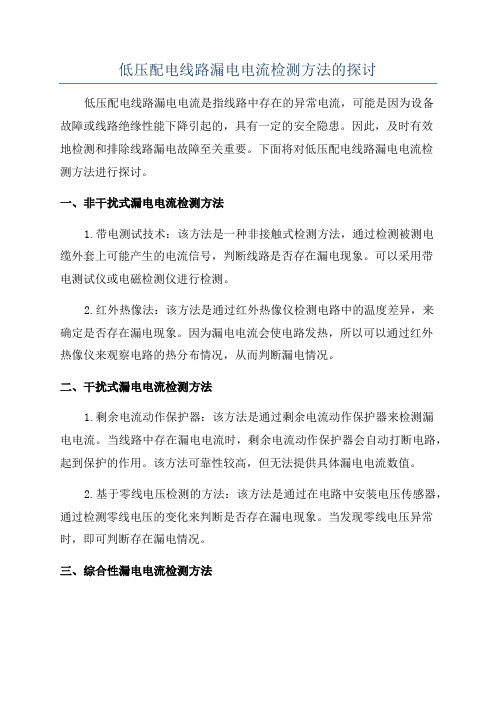 低压配电线路漏电电流检测方法的探讨

低压配电线路漏电电流是指线路中存在的异常电流，可能是因为设备故障或线路绝缘性能下降引起的，具有一定的安全隐患。因此，及时有效地检测和排除线路漏电故障至关重要。下面将对低压配电线路漏电电流检测方法进行探讨。

一、非干扰式漏电电流检测方法

1.带电测试技术：该方法是一种非接触式检测方法，通过检测被测电缆外套上可能产生的电流信号，判断线路是否存在漏电现象。可以采用带电测试仪或电磁检测仪进行检测。

2.红外热像法：该方法是通过红外热像仪检测电路中的温度差异，来确定是否存在漏电现象。因为漏电电流会使电路发热，所以可以通过红外热像仪来观察电路的热分布情况，从而判断漏电情况。

二、干扰式漏电电流检测方法

1.剩余电流动作保护器：该方法是通过剩余电流动作保护器来检测漏电电流。当线路中存在漏电电流时，剩余电流动作保护器会自动打断电路，起到保护的作用。该方法可靠性较高，但无法提供具体漏电电流数值。

2.基于零线电压检测的方法：该方法是通过在电路中安装电压传感器，通过检测零线电压的变化来判断是否存在漏电现象。当发现零线电压异常时，即可判断存在漏电情况。

三、综合性漏电电流检测方法